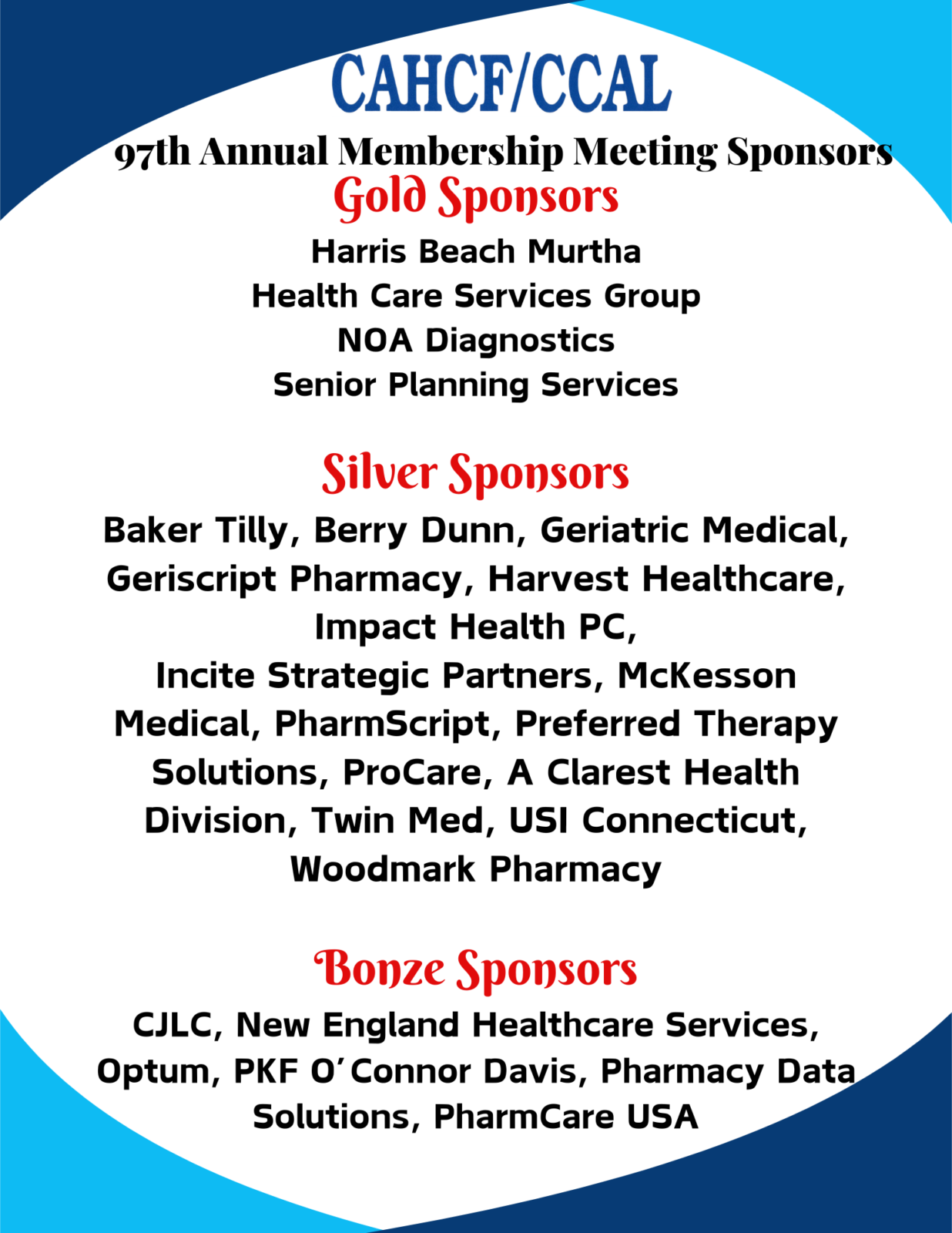 CAHCF/CCAL

97th Annual Membership Meeting Sponsors

Gold Sponsors

Harris Beach Murtha
Health Care Services Group
NOA Diagnostics
Senior Planning Services

Silver Sponsors

Baker Tilly, Berry Dunn, Geriatric Medical, Geriscript Pharmacy, Harvest Healthcare, Impact Health PC, Incite Strategic Partners, McKesson Medical, PharmScript, Preferred Therapy Solutions, ProCare, A Clarest Health Division, Twin Med, USI Connecticut, Woodmark Pharmacy

Bonze Sponsors

CJLC, New England Healthcare Services, Optum, PKF O'Connor Davis, Pharmacy Data Solutions, PharmCare USA